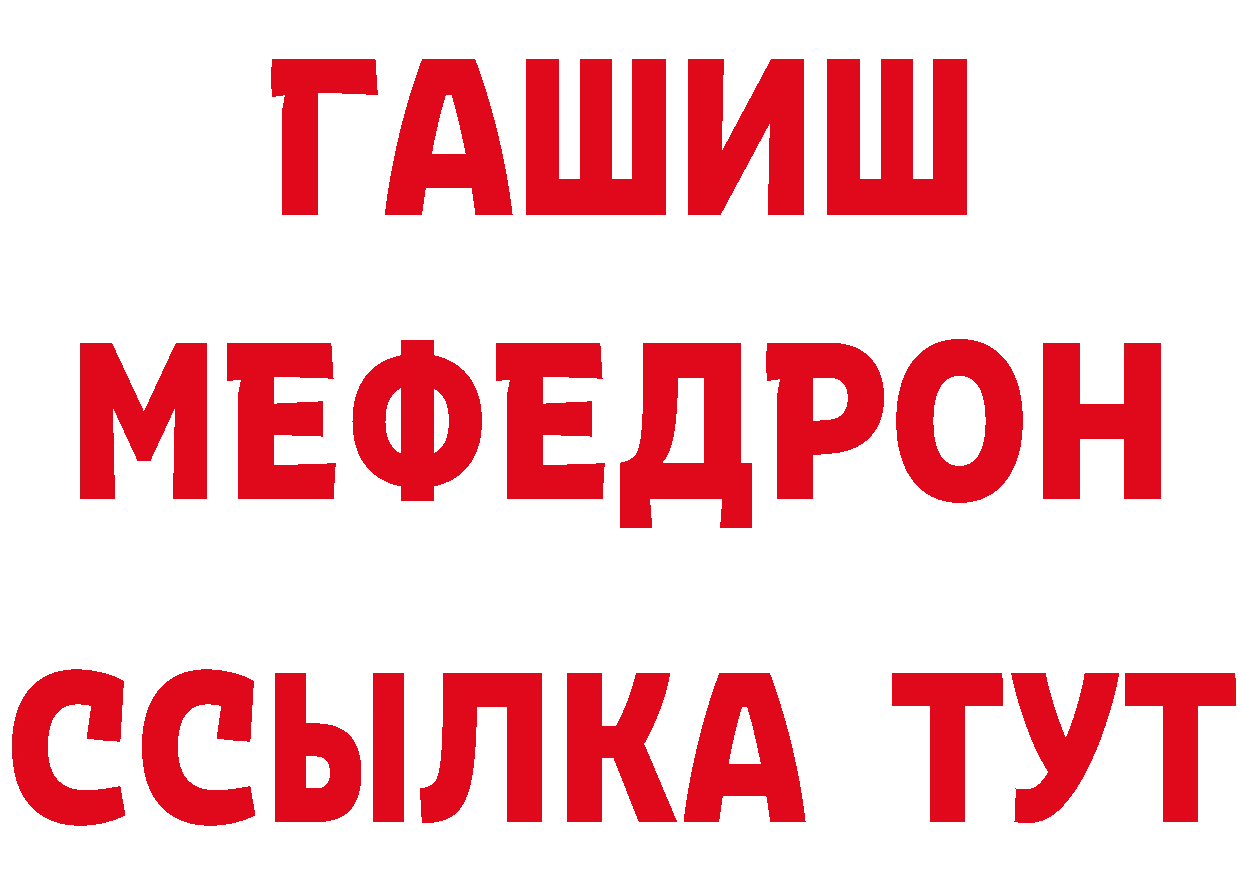 ГАШИШ
МЕФЕДРОН
ССЫЛКА ТУТ